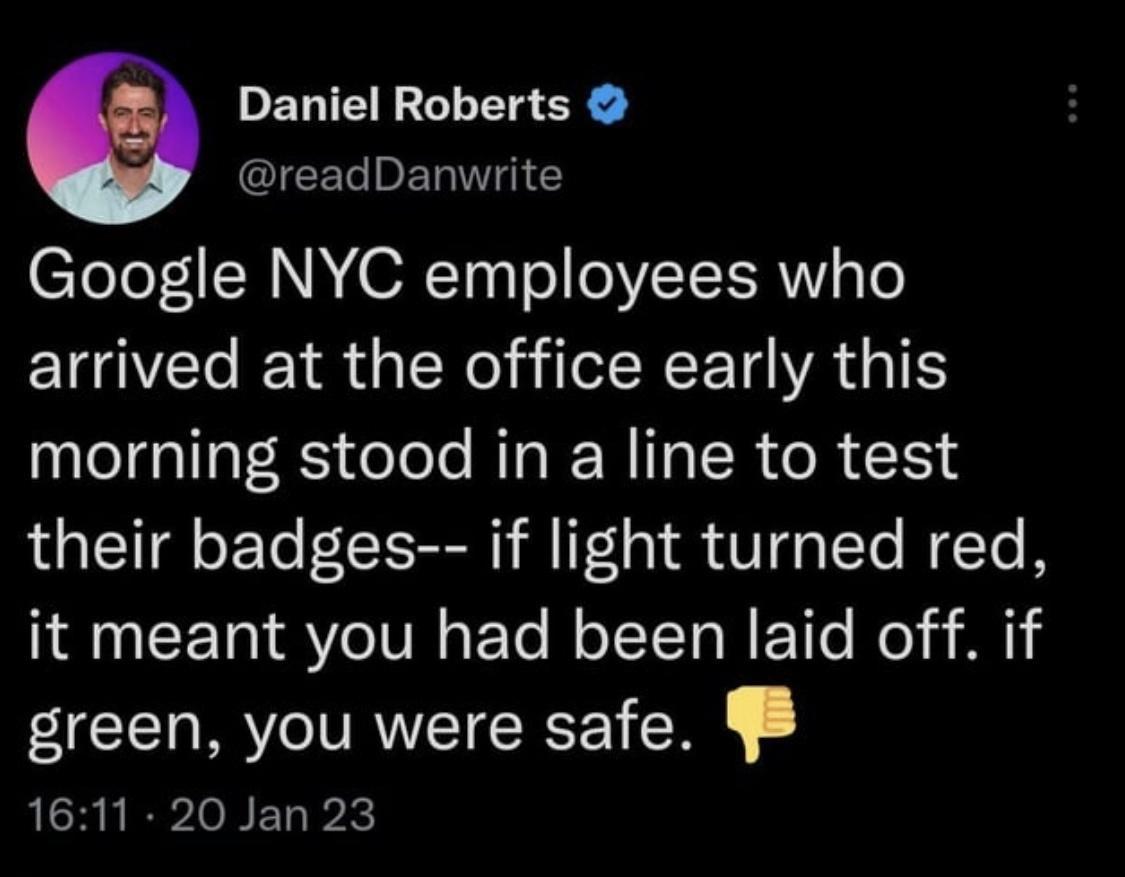 Daniel Roberts
@readDanwrite

Google NYC employees who arrived at the office early this morning stood in a line to test their badges-- if light turned red, it meant you had been laid off. if green, you were safe. 👎

16:11 · 20 Jan 23